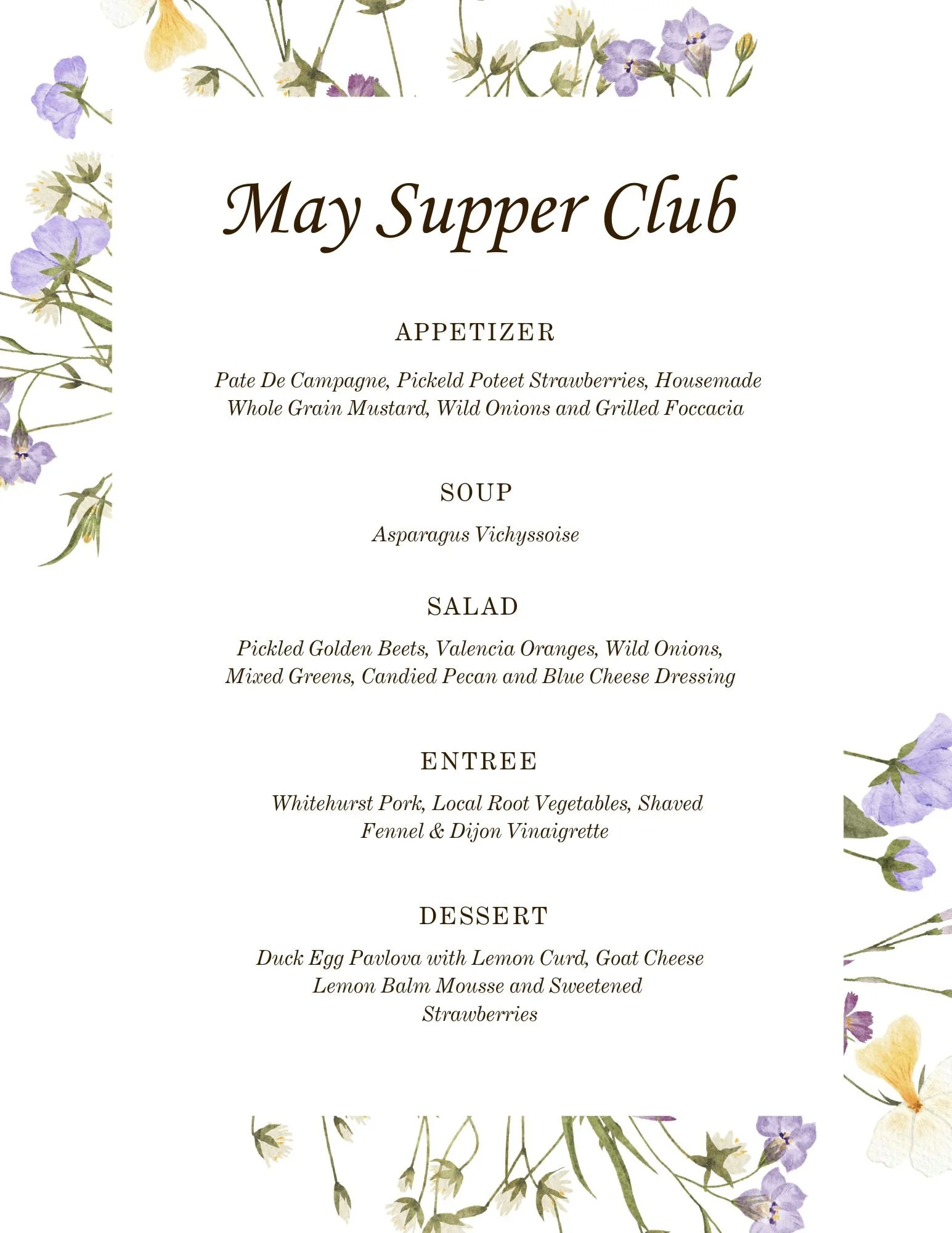 May Supper Club

APPETIZER

Pate De Campagne, Pickeld Poteet Strawberries, Housemade Whole Grain Mustard, Wild Onions and Grilled Foccacia

SOUP

Asparagus Vichyssoise

SALAD

Pickled Golden Beets, Valencia Oranges, Wild Onions, Mixed Greens, Candied Pecan and Blue Cheese Dressing

ENTREE

Whitehurst Pork, Local Root Vegetables, Shaved Fennel & Dijon Vinaigrette

DESSERT

Duck Egg Pavlova with Lemon Curd, Goat Cheese Lemon Balm Mousse and Sweetened Strawberries